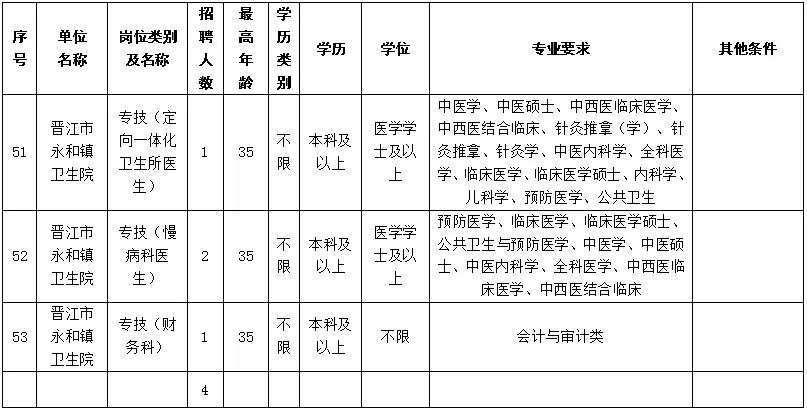 | 序号 | 单位名称 | 岗位类别及名称 | 招聘人数 | 最高年龄 | 学历类别 | 学历 | 学位 | 专业要求 | 其他条件 |
|---|---|---|---|---|---|---|---|---|---|
| 51 | 晋江市永和镇卫生院 | 专技（定向一体化卫生所医生） | 1 | 35 | 不限 | 本科及以上 | 医学学士及以上 | 中医学、中医硕士、中西医临床医学、中西医结合临床、针灸推拿（学）、针灸推拿、针灸学、中医内科学、全科医学、临床医学、临床医学硕士、内科学、儿科学、预防医学、公共卫生 | |
| 52 | 晋江市永和镇卫生院 | 专技（慢病科医生） | 2 | 35 | 不限 | 本科及以上 | 医学学士及以上 | 预防医学、临床医学、临床医学硕士、公共卫生与预防医学、中医学、中医硕士、中医内科学、全科医学、中西医临床医学、中西医结合临床 | |
| 53 | 晋江市永和镇卫生院 | 专技（财务科） | 1 | 35 | 不限 | 本科及以上 | 不限 | 会计与审计类 | |
| | | | 4 | | | | | | |